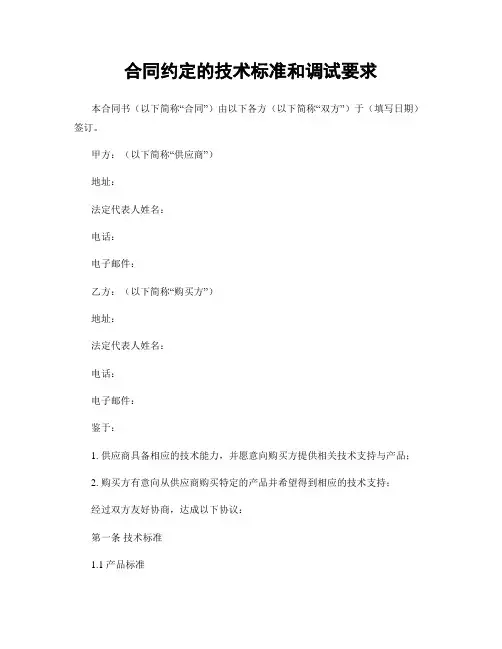 合同约定的技术标准和调试要求

本合同书（以下简称“合同”）由以下各方（以下简称“双方”）于（填写日期）签订。

甲方：（以下简称“供应商”）

地址：

法定代表人姓名：

电话：

电子邮件：

乙方：（以下简称“购买方”）

地址：

法定代表人姓名：

电话：

电子邮件：

鉴于：

1. 供应商具备相应的技术能力，并愿意向购买方提供相关技术支持与产品；

2. 购买方有意向从供应商购买特定的产品并希望得到相应的技术支持；

经过双方友好协商，达成以下协议：

第一条 技术标准

1.1 产品标准